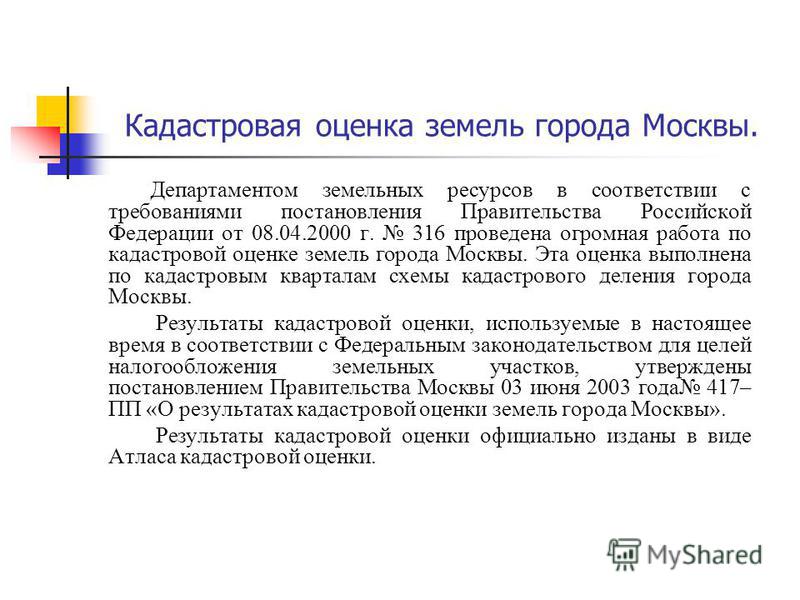 Кадастровая оценка земель города Москвы.

Департаментом земельных ресурсов в соответствии с требованиями постановления Правительства Российской Федерации от 08.04.2000 г. № 316 проведена огромная работа по кадастровой оценке земель города Москвы. Эта оценка выполнена по кадастровым кварталам схемы кадастрового деления города Москвы.

Результаты кадастровой оценки, используемые в настоящее время в соответствии с Федеральным законодательством для целей налогообложения земельных участков, утверждены постановлением Правительства Москвы 03 июня 2003 года№ 417–ПП «О результатах кадастровой оценки земель города Москвы».

Результаты кадастровой оценки официально изданы в виде Атласа кадастровой оценки.

MyShared